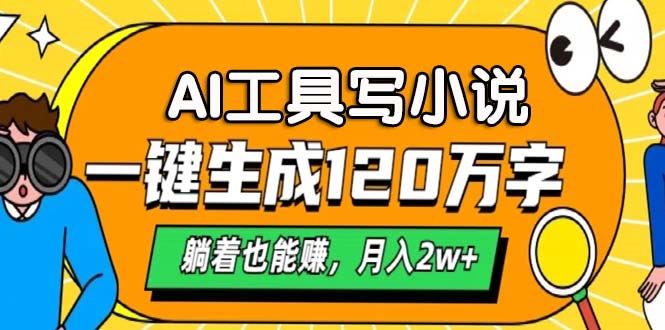 AI工具写小说
一键生成120万字
躺着也能赚，月入2w+